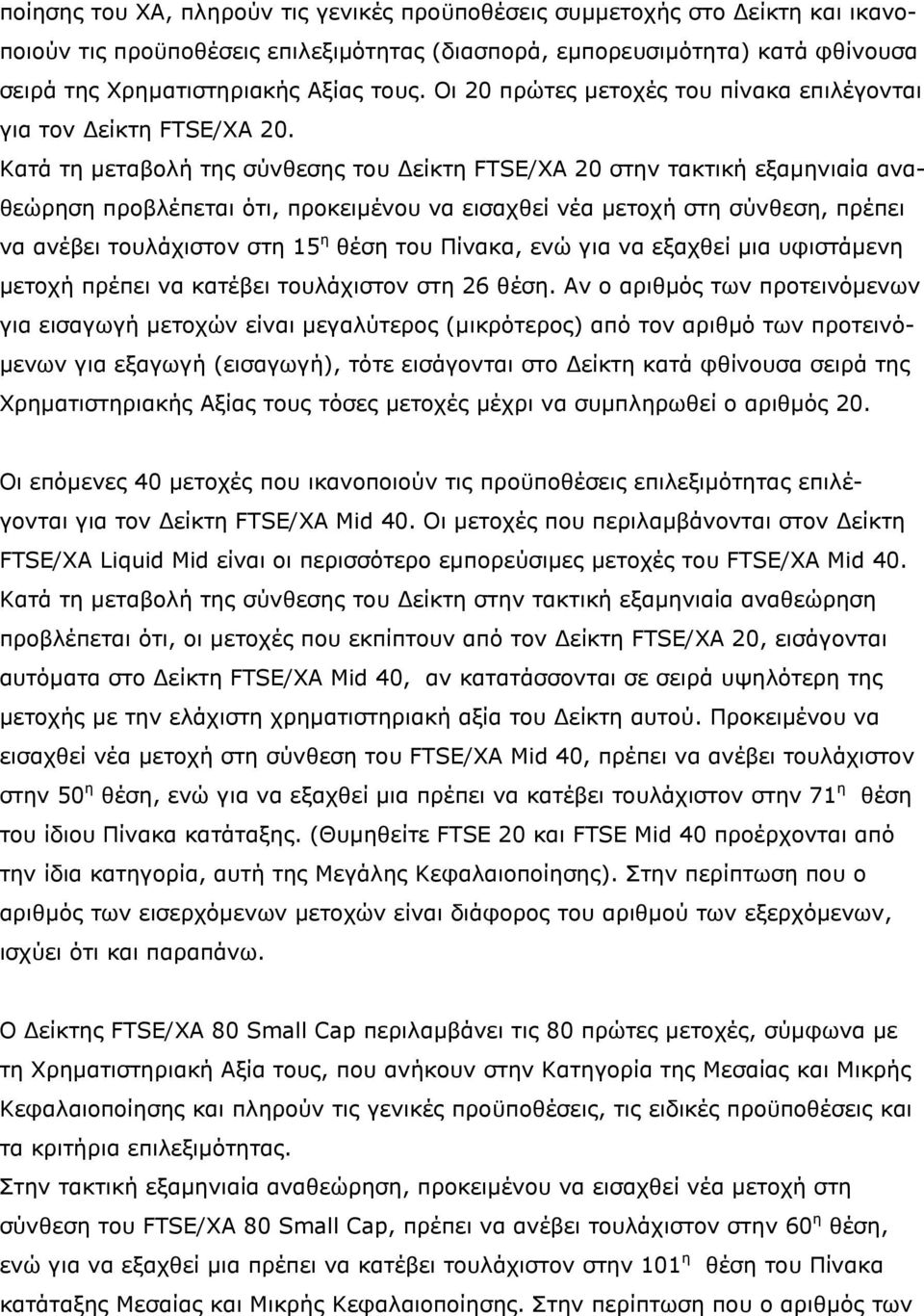 ποίησης του ΧΑ, πληρούν τις γενικές προϋποθέσεις συμμετοχής στο Δείκτη και ικανοποιούν τις προϋποθέσεις επιλεξιμότητας (διασπορά, εμπορευσιμότητα) κατά φθίνουσα σειρά της Χρηματιστηριακής Αξίας τους. Οι 20 πρώτες μετοχές του πίνακα επιλέγονται για τον Δείκτη FTSE/ΧΑ 20.
Κατά τη μεταβολή της σύνθεσης του Δείκτη FTSE/ΧΑ 20 στην τακτική εξαμηνιαία αναθεώρηση προβλέπεται ότι, προκειμένου να εισαχθεί νέα μετοχή στη σύνθεση, πρέπει να ανέβει τουλάχιστον στη 15$^{η}$ θέση του Πίνακα, ενώ για να εξαχθεί μια υφιστάμενη μετοχή πρέπει να κατέβει τουλάχιστον στη 26 θέση. Αν ο αριθμός των προτεινόμενων για εισαγωγή μετοχών είναι μεγαλύτερος (μικρότερος) από τον αριθμό των προτεινόμενων για εξαγωγή (εισαγωγή), τότε εισάγονται στο Δείκτη κατά φθίνουσα σειρά της Χρηματιστηριακής Αξίας τους τόσες μετοχές μέχρι να συμπληρωθεί ο αριθμός 20.

Οι επόμενες 40 μετοχές που ικανοποιούν τις προϋποθέσεις επιλεξιμότητας επιλέγονται για τον Δείκτη FTSE/ΧΑ Mid 40. Οι μετοχές που περιλαμβάνονται στον Δείκτη FTSE/ΧΑ Liquid Mid είναι οι περισσότερο εμπορεύσιμες μετοχές του FTSE/ΧΑ Mid 40. Κατά τη μεταβολή της σύνθεσης του Δείκτη στην τακτική εξαμηνιαία αναθεώρηση προβλέπεται ότι, οι μετοχές που εκπίπτουν από τον Δείκτη FTSE/ΧΑ 20, εισάγονται αυτόματα στο Δείκτη FTSE/ΧΑ Mid 40, αν κατατάσσονται σε σειρά υψηλότερη της μετοχής με την ελάχιστη χρηματιστηριακή αξία του Δείκτη αυτού. Προκειμένου να εισαχθεί νέα μετοχή στη σύνθεση του FTSE/ΧΑ Mid 40, πρέπει να ανέβει τουλάχιστον στην 50$^{η}$ θέση, ενώ για να εξαχθεί μια πρέπει να κατέβει τουλάχιστον στην 71$^{η}$ θέση του ίδιου Πίνακα κατάταξης. (Θυμηθείτε FTSE 20 και FTSE Mid 40 προέρχονται από την ίδια κατηγορία, αυτή της Μεγάλης Κεφαλαιοποίησης). Στην περίπτωση που ο αριθμός των εισερχόμενων μετοχών είναι διάφορος του αριθμού των εξερχόμενων, ισχύει ότι και παραπάνω.

Ο Δείκτης FTSE/ΧΑ 80 Small Cap περιλαμβάνει τις 80 πρώτες μετοχές, σύμφωνα με τη Χρηματιστηριακή Αξία τους, που ανήκουν στην Κατηγορία της Μεσαίας και Μικρής Κεφαλαιοποίησης και πληρούν τις γενικές προϋποθέσεις, τις ειδικές προϋποθέσεις και τα κριτήρια επιλεξιμότητας.
Στην τακτική εξαμηνιαία αναθεώρηση, προκειμένου να εισαχθεί νέα μετοχή στη σύνθεση του FTSE/ΧΑ 80 Small Cap, πρέπει να ανέβει τουλάχιστον στην 60$^{η}$ θέση, ενώ για να εξαχθεί μια πρέπει να κατέβει τουλάχιστον στην 101$^{η}$ θέση του Πίνακα κατάταξης Μεσαίας και Μικρής Κεφαλαιοποίησης. Στην περίπτωση που ο αριθμός των